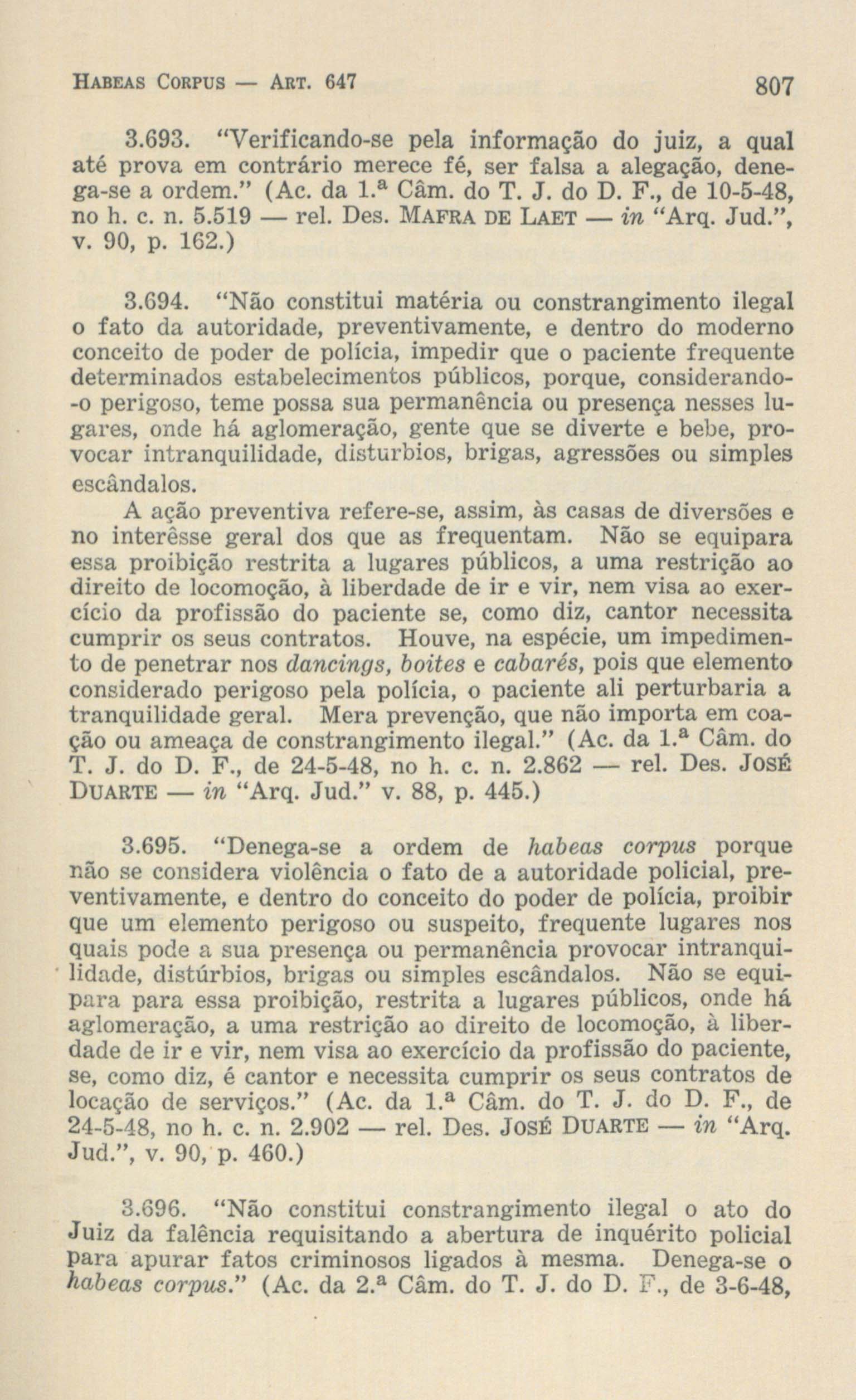 HABEAS CORPUS — ART. 647 807

3.693. "Verificando-se pela informação do juiz, a qual até prova em contrário merece fé, ser falsa a alegação, denega-se a ordem." (Ac. da 1.ª Câm. do T. J. do D. F., de 10-5-48, no h. c. n. 5.519 — rel. Des. MAFRA DE LAET — in "Arq. Jud.", v. 90, p. 162.)

3.694. "Não constitui matéria ou constrangimento ilegal o fato da autoridade, preventivamente, e dentro do moderno conceito de poder de polícia, impedir que o paciente frequente determinados estabelecimentos públicos, porque, considerando-o perigoso, teme possa sua permanência ou presença nesses lugares, onde há aglomeração, gente que se diverte e bebe, provocar intranquilidade, disturbios, brigas, agressões ou simples escândalos.

A ação preventiva refere-se, assim, às casas de diversões e no interêsse geral dos que as frequentam. Não se equipara essa proibição restrita a lugares públicos, a uma restrição ao direito de locomoção, à liberdade de ir e vir, nem visa ao exercício da profissão do paciente se, como diz, cantor necessita cumprir os seus contratos. Houve, na espécie, um impedimento de penetrar nos dancings, boites e cabarés, pois que elemento considerado perigoso pela polícia, o paciente ali perturbaria a tranquilidade geral. Mera prevenção, que não importa em coação ou ameaça de constrangimento ilegal." (Ac. da 1.ª Câm. do T. J. do D. F., de 24-5-48, no h. c. n. 2.862 — rel. Des. JOSÉ DUARTE — in "Arq. Jud." v. 88, p. 445.)

3.695. "Denega-se a ordem de habeas corpus porque não se considera violência o fato de a autoridade policial, preventivamente, e dentro do conceito do poder de polícia, proibir que um elemento perigoso ou suspeito, frequente lugares nos quais pode a sua presença ou permanência provocar intranquilidade, distúrbios, brigas ou simples escândalos. Não se equipara para essa proibição, restrita a lugares públicos, onde há aglomeração, a uma restrição ao direito de locomoção, à liberdade de ir e vir, nem visa ao exercício da profissão do paciente, se, como diz, é cantor e necessita cumprir os seus contratos de locação de serviços." (Ac. da 1.ª Câm. do T. J. do D. F., de 24-5-48, no h. c. n. 2.902 — rel. Des. JOSÉ DUARTE — in "Arq. Jud.", v. 90, p. 460.)

3.696. "Não constitui constrangimento ilegal o ato do Juiz da falência requisitando a abertura de inquérito policial para apurar fatos criminosos ligados à mesma. Denega-se o habeas corpus." (Ac. da 2.ª Câm. do T. J. do D. F., de 3-6-48,